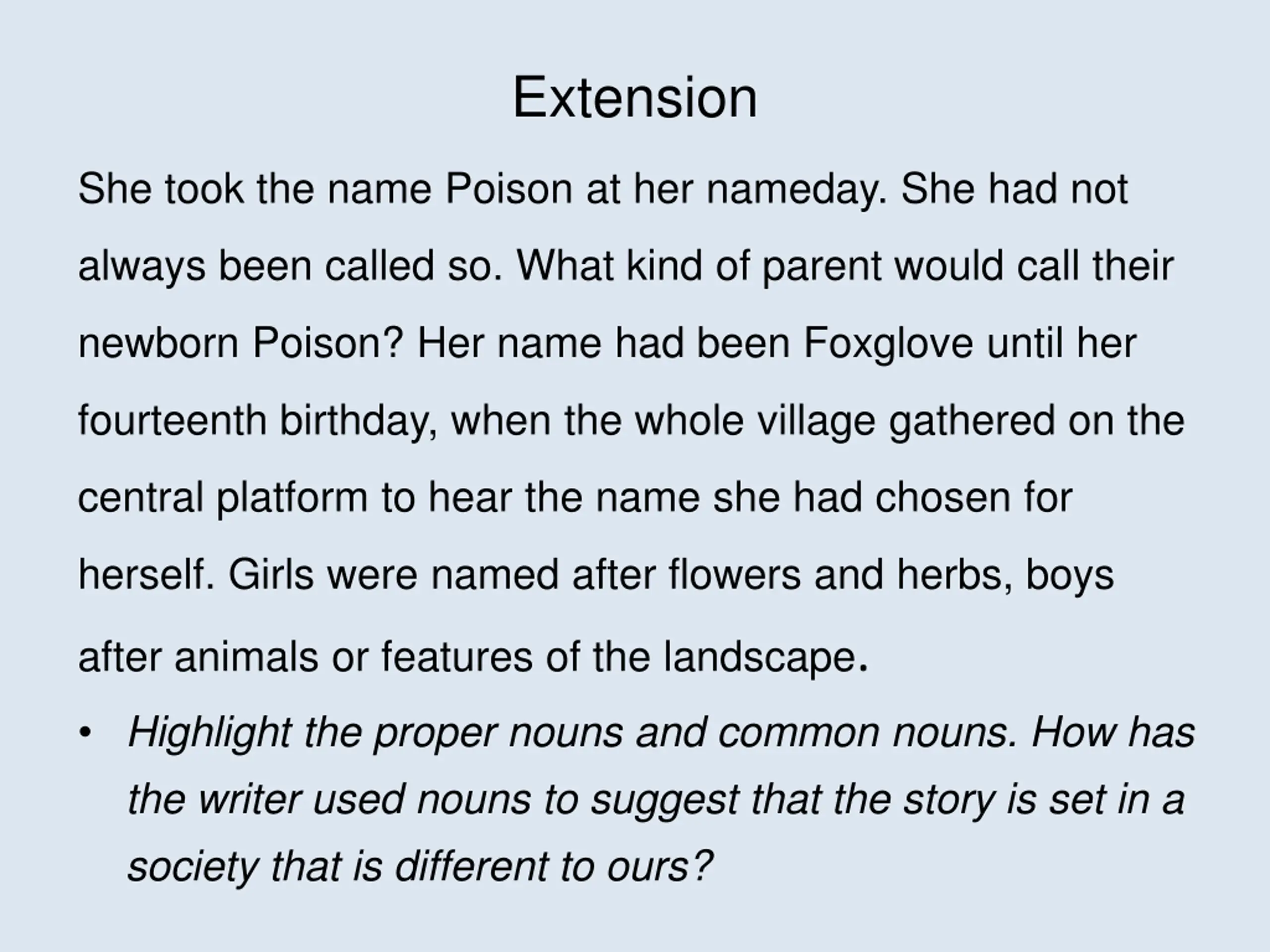 Extension

She took the name Poison at her nameday. She had not always been called so. What kind of parent would call their newborn Poison? Her name had been Foxglove until her fourteenth birthday, when the whole village gathered on the central platform to hear the name she had chosen for herself. Girls were named after flowers and herbs, boys after animals or features of the landscape.

• Highlight the proper nouns and common nouns. How has the writer used nouns to suggest that the story is set in a society that is different to ours?